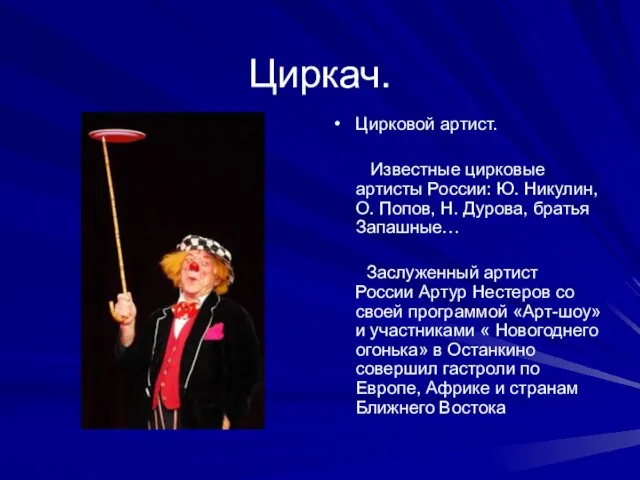 Циркач.

• Цирковой артист.

Известные цирковые артисты России: Ю. Никулин, О. Попов, Н. Дурова, братья Запашные…

Заслуженный артист России Артур Нестеров со своей программой «Арт-шоу» и участниками « Новогоднего огонька» в Останкино совершил гастроли по Европе, Африке и странам Ближнего Востока